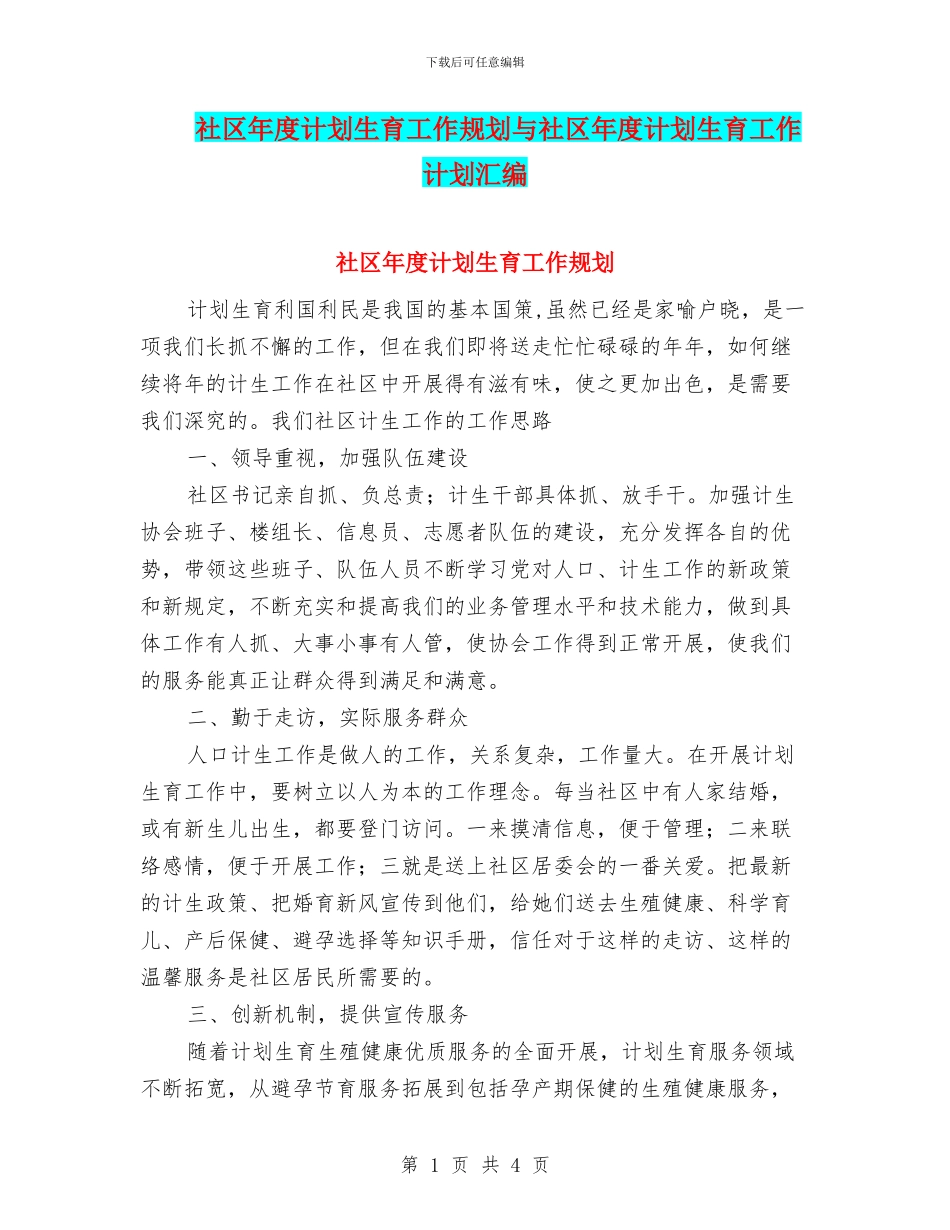 下载后可任意编辑

社区年度计划生育工作规划与社区年度计划生育工作计划汇编

社区年度计划生育工作规划

计划生育利国利民是我国的基本国策,虽然已经是家喻户晓，是一项我们长抓不懈的工作，但在我们即将送走忙忙碌碌的年年，如何继续将年的计生工作在社区中开展得有滋有味，使之更加出色，是需要我们深究的。我们社区计生工作的工作思路

一、领导重视，加强队伍建设

社区书记亲自抓、负总责；计生干部具体抓、放手干。加强计生协会班子、楼组长、信息员、志愿者队伍的建设，充分发挥各自的优势，带领这些班子、队伍人员不断学习党对人口、计生工作的新政策和新规定，不断充实和提高我们的业务管理水平和技术能力，做到具体工作有人抓、大事小事有人管，使协会工作得到正常开展，使我们的服务能真正让群众得到满足和满意。

二、勤于走访，实际服务群众

人口计生工作是做人的工作，关系复杂，工作量大。在开展计划生育工作中，要树立以人为本的工作理念。每当社区中有人家结婚，或有新生儿出生，都要登门访问。一来摸清信息，便于管理；二来联络感情，便于开展工作；三就是送上社区居委会的一番关爱。把最新的计生政策、把婚育新风宣传到他们，给她们送去生殖健康、科学育儿、产后保健、避孕选择等知识手册，信任对于这样的走访、这样的温馨服务是社区居民所需要的。

三、创新机制，提供宣传服务

随着计划生育生殖健康优质服务的全面开展，计划生育服务领域不断拓宽，从避孕节育服务拓展到包括孕产期保健的生殖健康服务，

第 1 页 共 4 页